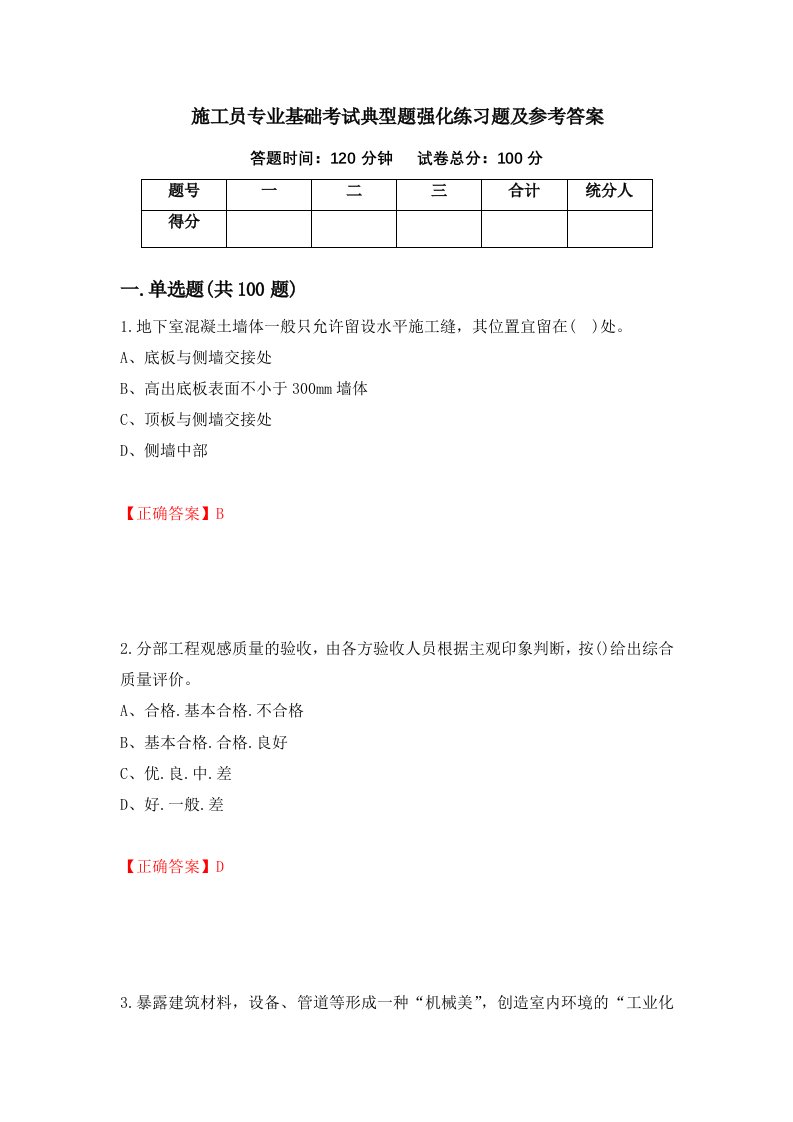 施工员专业基础考试典型题强化练习题及参考答案

答题时间：120 分钟　　试卷总分：100 分

| 题号 | 一 | 二 | 三 | 合计 | 统分人 |
|---|---|---|---|---|---|
| 得分 | | | | | |

一.单选题(共 100 题)

1.地下室混凝土墙体一般只允许留设水平施工缝，其位置宜留在(　)处。

A、底板与侧墙交接处

B、高出底板表面不小于 300mm 墙体

C、顶板与侧墙交接处

D、侧墙中部

【正确答案】B

2.分部工程观感质量的验收，由各方验收人员根据主观印象判断，按()给出综合质量评价。

A、合格.基本合格.不合格

B、基本合格.合格.良好

C、优.良.中.差

D、好.一般.差

【正确答案】D

3.暴露建筑材料，设备、管道等形成一种“机械美”，创造室内环境的“工业化